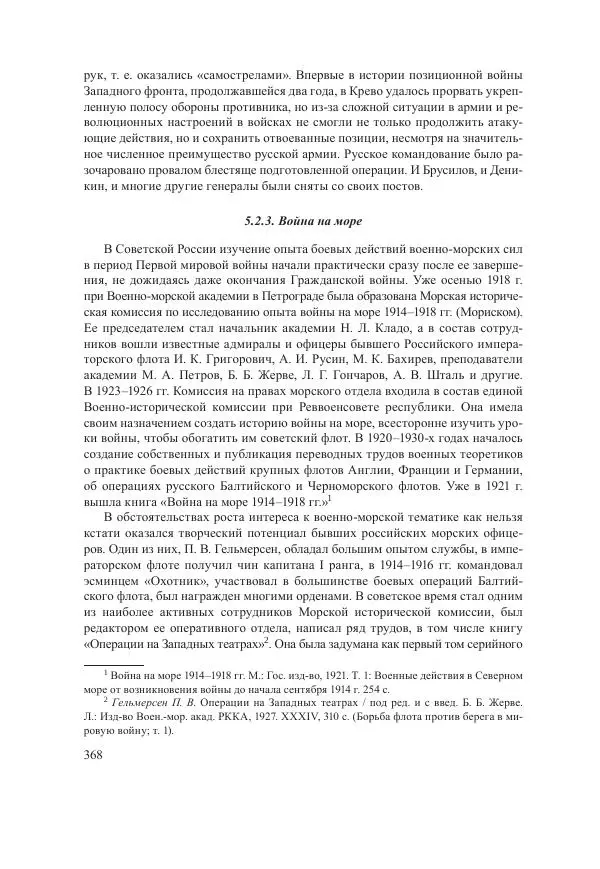 рук, т. е. оказались «самострелами». Впервые в истории позиционной войны Западного фронта, продолжавшейся два года, в Крево удалось прорвать укрепленную полосу обороны противника, но из-за сложной ситуации в армии и революционных настроений в войсках не смогли не только продолжить атакующие действия, но и сохранить отвоеванные позиции, несмотря на значительное численное преимущество русской армии. Русское командование было разочаровано провалом блестяще подготовленной операции. И Брусилов, и Деникин, и многие другие генералы были сняты со своих постов.

5.2.3. Война на море

В Советской России изучение опыта боевых действий военно-морских сил в период Первой мировой войны начали практически сразу после ее завершения, не дожидаясь даже окончания Гражданской войны. Уже осенью 1918 г. при Военно-морской академии в Петрограде была образована Морская историческая комиссия по исследованию опыта войны на море 1914–1918 гг. (Мориском). Ее председателем стал начальник академии Н. Л. Кладо, а в состав сотрудников вошли известные адмиралы и офицеры бывшего Российского императорского флота И. К. Григорович, А. И. Русин, М. К. Бахирев, преподаватели академии М. А. Петров, Б. Б. Жерве, Л. Г. Гончаров, А. В. Шталь и другие. В 1923–1926 гг. Комиссия на правах морского отдела входила в состав единой Военно-исторической комиссии при Реввоенсовете республики. Она имела своим назначением создать историю войны на море, всесторонне изучить уроки войны, чтобы обогатить им советский флот. В 1920–1930-х годах началось создание собственных и публикация переводных трудов военных теоретиков о практике боевых действий крупных флотов Англии, Франции и Германии, об операциях русского Балтийского и Черноморского флотов. Уже в 1921 г. вышла книга «Война на море 1914–1918 гг.»$^1$

В обстоятельствах роста интереса к военно-морской тематике как нельзя кстати оказался творческий потенциал бывших российских морских офицеров. Один из них, П. В. Гельмерсен, обладал большим опытом службы, в императорском флоте получил чин капитана I ранга, в 1914–1916 гг. командовал эсминцем «Охотник», участвовал в большинстве боевых операций Балтийского флота, был награжден многими орденами. В советское время стал одним из наиболее активных сотрудников Морской исторической комиссии, был редактором ее оперативного отдела, написал ряд трудов, в том числе книгу «Операции на Западных театрах»$^2$. Она была задумана как первый том серийного

$^1$ Война на море 1914–1918 гг. М.: Гос. изд-во, 1921. Т. 1: Военные действия в Северном море от возникновения войны до начала сентября 1914 г. 254 с.

$^2$ Гельмерсен П. В. Операции на Западных театрах / под ред. и с введ. Б. Б. Жерве. Л.: Изд-во Воен.-мор. акад. РККА, 1927. XXXIV, 310 с. (Борьба флота против берега в мировую войну; т. 1).

368